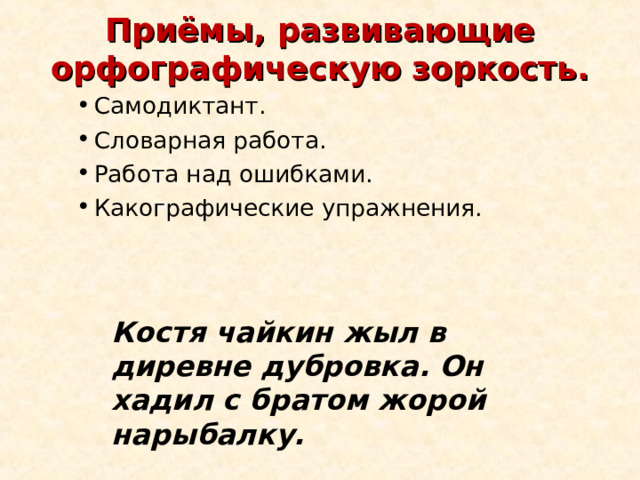 Приёмы, развивающие орфографическую зоркость.

• Самодиктант.
• Словарная работа.
• Работа над ошибками.
• Какографические упражнения.

Костя чайкин жыл в диревне дубровка. Он хадил с братом жорой нарыбалку.